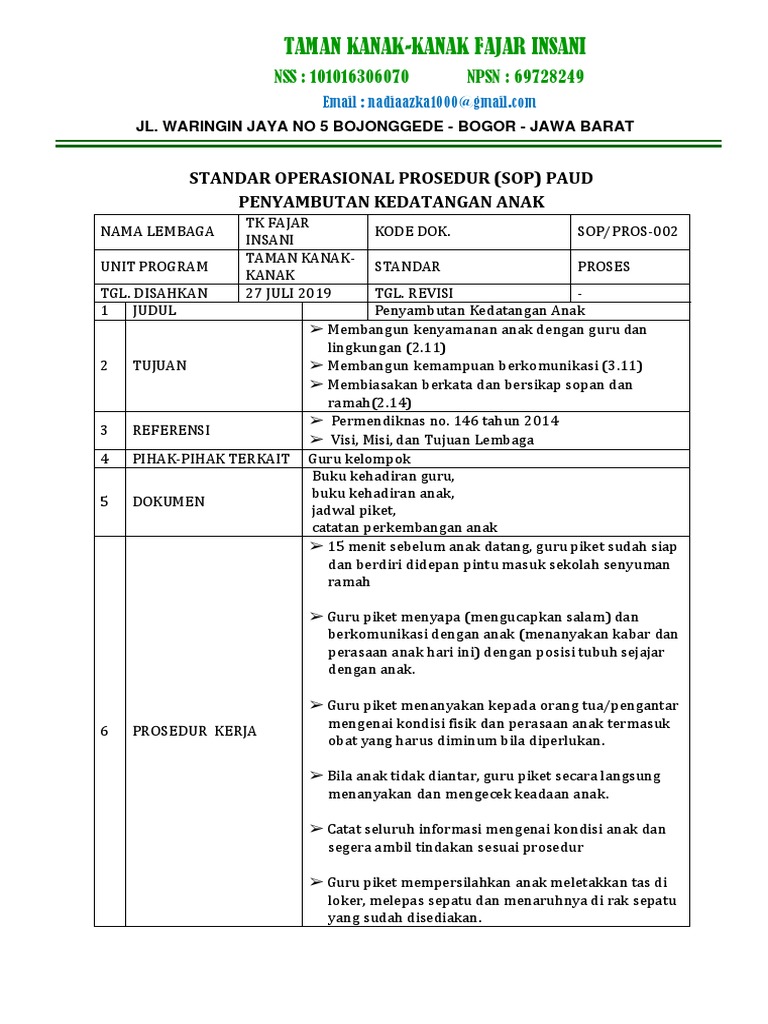 TAMAN KANAK-KANAK FAJAR INSANI

NSS : 101016306070 NPSN : 69728249

Email : nadiaazka1000@gmail.com

JL. WARINGIN JAYA NO 5 BOJONGGEDE - BOGOR - JAWA BARAT

STANDAR OPERASIONAL PROSEDUR (SOP) PAUD
PENYAMBUTAN KEDATANGAN ANAK

| NAMA LEMBAGA | TK FAJAR INSANI | KODE DOK. | SOP/PROS-002 |
|---|---|---|---|
| UNIT PROGRAM | TAMAN KANAK-KANAK | STANDAR | PROSES |
| TGL. DISAHKAN | 27 JULI 2019 | TGL. REVISI | - |

| 1 | JUDUL | Penyambutan Kedatangan Anak |
|---|---|---|
| 2 | TUJUAN | ➢ Membangun kenyamanan anak dengan guru dan lingkungan (2.11) ➢ Membangun kemampuan berkomunikasi (3.11) ➢ Membiasakan berkata dan bersikap sopan dan ramah(2.14) |
| 3 | REFERENSI | ➢ Permendiknas no. 146 tahun 2014 ➢ Visi, Misi, dan Tujuan Lembaga |
| 4 | PIHAK-PIHAK TERKAIT | Guru kelompok |
| 5 | DOKUMEN | Buku kehadiran guru, buku kehadiran anak, jadwal piket, catatan perkembangan anak |
| 6 | PROSEDUR KERJA | ➢ 15 menit sebelum anak datang, guru piket sudah siap dan berdiri didepan pintu masuk sekolah senyuman ramah ➢ Guru piket menyapa (mengucapkan salam) dan berkomunikasi dengan anak (menanyakan kabar dan perasaan anak hari ini) dengan posisi tubuh sejajar dengan anak. ➢ Guru piket menanyakan kepada orang tua/pengantar mengenai kondisi fisik dan perasaan anak termasuk obat yang harus diminum bila diperlukan. ➢ Bila anak tidak diantar, guru piket secara langsung menanyakan dan mengecek keadaan anak. ➢ Catat seluruh informasi mengenai kondisi anak dan segera ambil tindakan sesuai prosedur ➢ Guru piket mempersilahkan anak meletakkan tas di loker, melepas sepatu dan menaruhnya di rak sepatu yang sudah disediakan. |